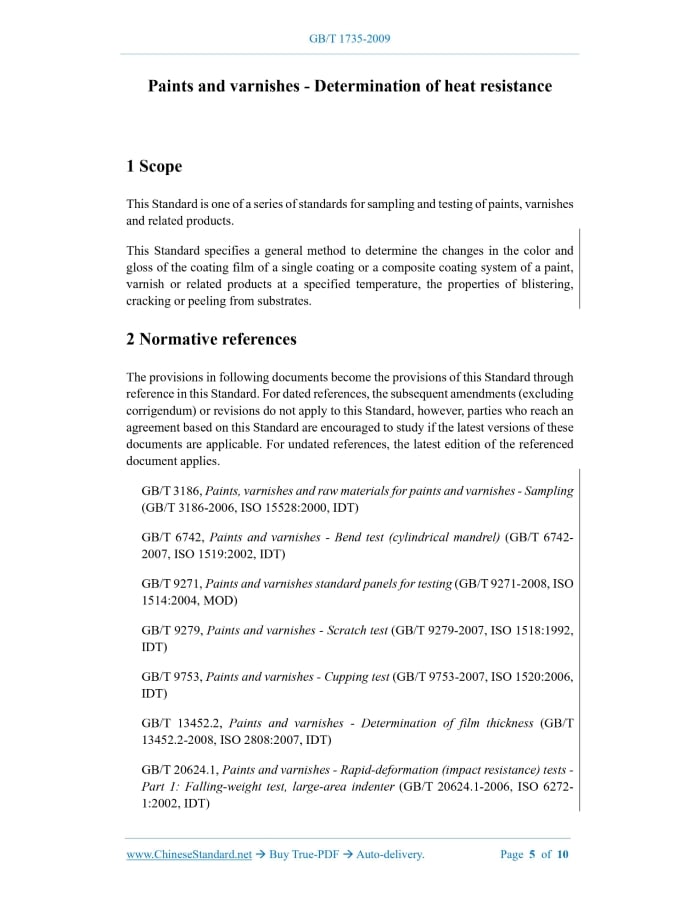 GB/T 1735-2009

Paints and varnishes - Determination of heat resistance

1 Scope

This Standard is one of a series of standards for sampling and testing of paints, varnishes and related products.

This Standard specifies a general method to determine the changes in the color and gloss of the coating film of a single coating or a composite coating system of a paint, varnish or related products at a specified temperature, the properties of blistering, cracking or peeling from substrates.

2 Normative references

The provisions in following documents become the provisions of this Standard through reference in this Standard. For dated references, the subsequent amendments (excluding corrigendum) or revisions do not apply to this Standard, however, parties who reach an agreement based on this Standard are encouraged to study if the latest versions of these documents are applicable. For undated references, the latest edition of the referenced document applies.

GB/T 3186, Paints, varnishes and raw materials for paints and varnishes - Sampling (GB/T 3186-2006, ISO 15528:2000, IDT)

GB/T 6742, Paints and varnishes - Bend test (cylindrical mandrel) (GB/T 6742-2007, ISO 1519:2002, IDT)

GB/T 9271, Paints and varnishes standard panels for testing (GB/T 9271-2008, ISO 1514:2004, MOD)

GB/T 9279, Paints and varnishes - Scratch test (GB/T 9279-2007, ISO 1518:1992, IDT)

GB/T 9753, Paints and varnishes - Cupping test (GB/T 9753-2007, ISO 1520:2006, IDT)

GB/T 13452.2, Paints and varnishes - Determination of film thickness (GB/T 13452.2-2008, ISO 2808:2007, IDT)

GB/T 20624.1, Paints and varnishes - Rapid-deformation (impact resistance) tests - Part 1: Falling-weight test, large-area indenter (GB/T 20624.1-2006, ISO 6272-1:2002, IDT)

www.ChineseStandard.net → Buy True-PDF → Auto-delivery. Page 5 of 10